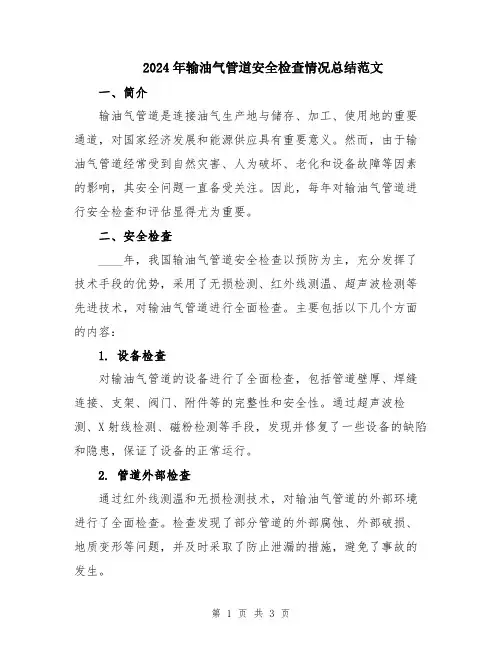 2024年输油气管道安全检查情况总结范文

一、简介

输油气管道是连接油气生产地与储存、加工、使用地的重要通道，对国家经济发展和能源供应具有重要意义。然而，由于输油气管道经常受到自然灾害、人为破坏、老化和设备故障等因素的影响，其安全问题一直备受关注。因此，每年对输油气管道进行安全检查和评估显得尤为重要。

二、安全检查

____年，我国输油气管道安全检查以预防为主，充分发挥了技术手段的优势，采用了无损检测、红外线测温、超声波检测等先进技术，对输油气管道进行全面检查。主要包括以下几个方面的内容：

1. 设备检查

对输油气管道的设备进行了全面检查，包括管道壁厚、焊缝连接、支架、阀门、附件等的完整性和安全性。通过超声波检测、X射线检测、磁粉检测等手段，发现并修复了一些设备的缺陷和隐患，保证了设备的正常运行。

2. 管道外部检查

通过红外线测温和无损检测技术，对输油气管道的外部环境进行了全面检查。检查发现了部分管道的外部腐蚀、外部破损、地质变形等问题，并及时采取了防止泄漏的措施，避免了事故的发生。

第 1 页 共 3 页